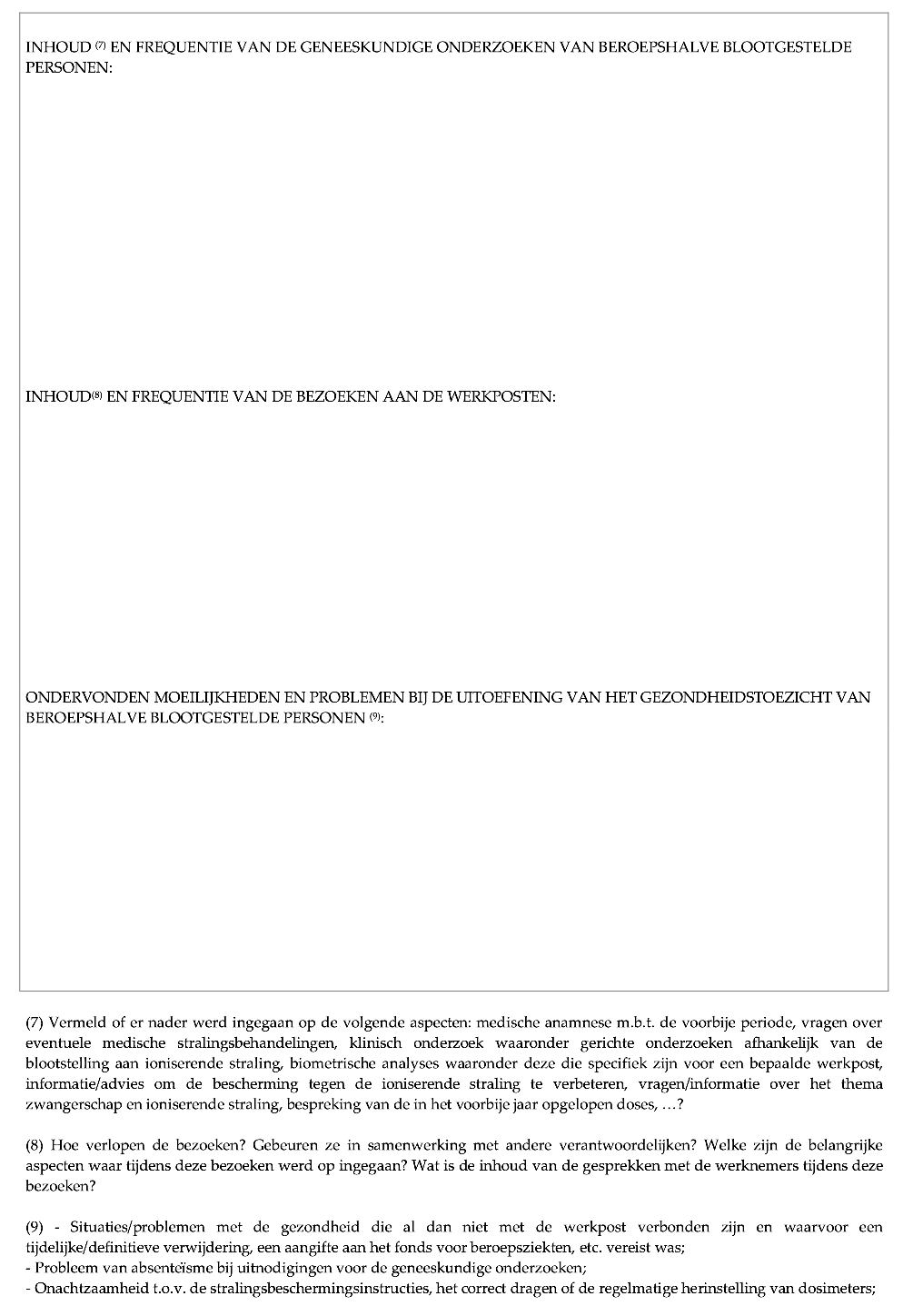 INHOUD $^{(7)}$ EN FREQUENTIE VAN DE GENEESKUNDIGE ONDERZOEKEN VAN BEROEPSHALVE BLOOTGESTELDE PERSONEN:

INHOUD$^{(8)}$ EN FREQUENTIE VAN DE BEZOEKEN AAN DE WERKPOSTEN:

ONDERVONDEN MOEILIJKHEDEN EN PROBLEMEN BIJ DE UITOEFENING VAN HET GEZONDHEIDSTOEZICHT VAN BEROEPSHALVE BLOOTGESTELDE PERSONEN $^{(9)}$:

(7) Vermeld of er nader werd ingegaan op de volgende aspecten: medische anamnese m.b.t. de voorbije periode, vragen over eventuele medische stralingsbehandelingen, klinisch onderzoek waaronder gerichte onderzoeken afhankelijk van de blootstelling aan ioniserende straling, biometrische analyses waaronder deze die specifiek zijn voor een bepaalde werkpost, informatie/advies om de bescherming tegen de ioniserende straling te verbeteren, vragen/informatie over het thema zwangerschap en ioniserende straling, bespreking van de in het voorbije jaar opgelopen doses, …?

(8) Hoe verlopen de bezoeken? Gebeuren ze in samenwerking met andere verantwoordelijken? Welke zijn de belangrijke aspecten waar tijdens deze bezoeken werd op ingegaan? Wat is de inhoud van de gesprekken met de werknemers tijdens deze bezoeken?

(9) - Situaties/problemen met de gezondheid die al dan niet met de werkpost verbonden zijn en waarvoor een tijdelijke/definitieve verwijdering, een aangifte aan het fonds voor beroepsziekten, etc. vereist was;
- Probleem van absenteïsme bij uitnodigingen voor de geneeskundige onderzoeken;
- Onachtzaamheid t.o.v. de stralingsbeschermingsinstructies, het correct dragen of de regelmatige herinstelling van dosimeters;